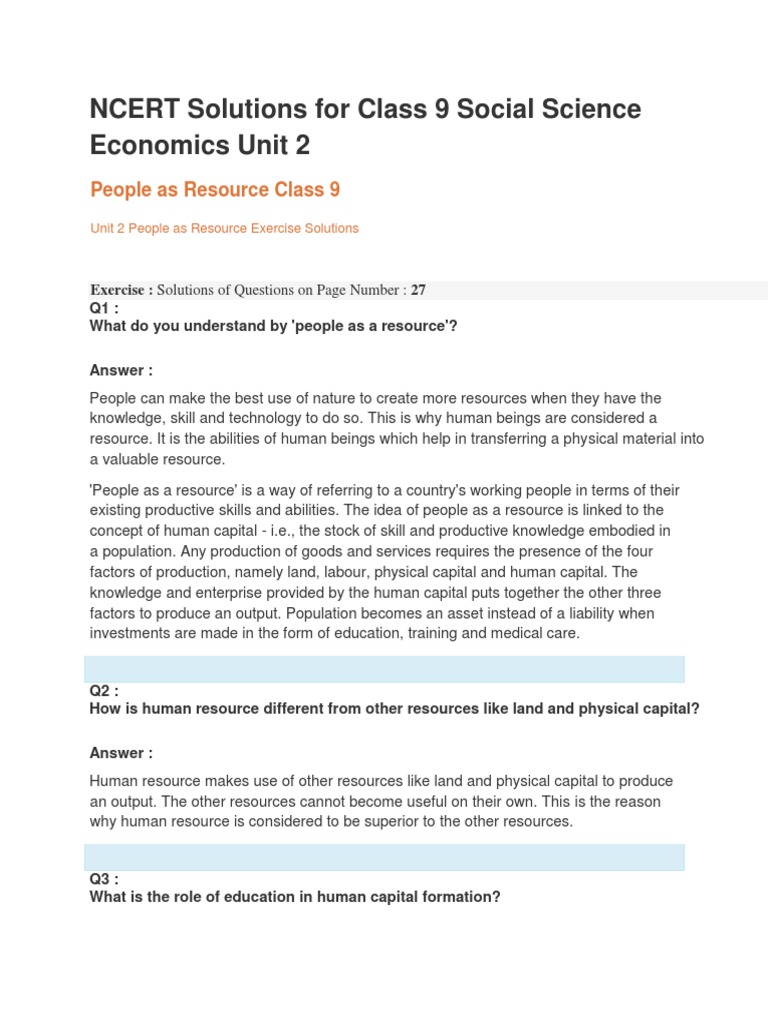 NCERT Solutions for Class 9 Social Science Economics Unit 2

People as Resource Class 9

Unit 2 People as Resource Exercise Solutions

Exercise : Solutions of Questions on Page Number : 27

Q1 :
What do you understand by 'people as a resource'?

Answer :

People can make the best use of nature to create more resources when they have the knowledge, skill and technology to do so. This is why human beings are considered a resource. It is the abilities of human beings which help in transferring a physical material into a valuable resource.

'People as a resource' is a way of referring to a country's working people in terms of their existing productive skills and abilities. The idea of people as a resource is linked to the concept of human capital - i.e., the stock of skill and productive knowledge embodied in a population. Any production of goods and services requires the presence of the four factors of production, namely land, labour, physical capital and human capital. The knowledge and enterprise provided by the human capital puts together the other three factors to produce an output. Population becomes an asset instead of a liability when investments are made in the form of education, training and medical care.

Q2 :
How is human resource different from other resources like land and physical capital?

Answer :

Human resource makes use of other resources like land and physical capital to produce an output. The other resources cannot become useful on their own. This is the reason why human resource is considered to be superior to the other resources.

Q3 :
What is the role of education in human capital formation?